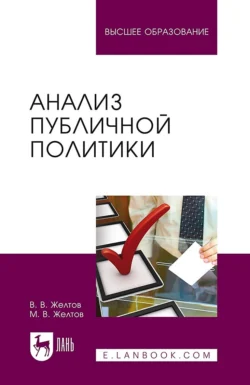 ВЫСШЕЕ ОБРАЗОВАНИЕ

АНАЛИЗ ПУБЛИЧНОЙ ПОЛИТИКИ

В. В. Желтов
М. В. Желтов

ЛАНЬ

E.LANBOOK.COM